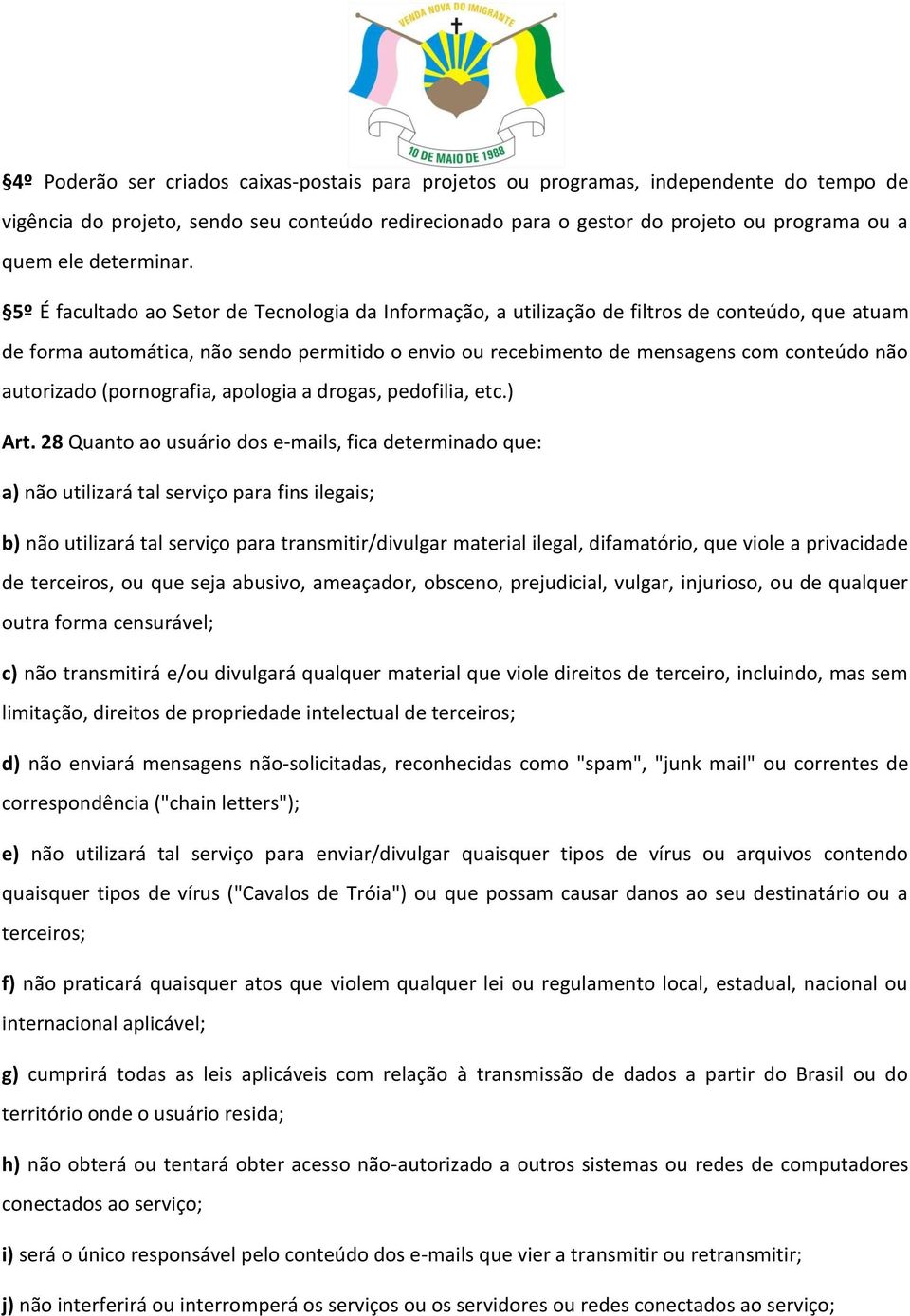 VENDA NOVA DO IMIGRANTE

10 DE MAIO DE 1988

§4º Poderão ser criados caixas-postais para projetos ou programas, independente do tempo de vigência do projeto, sendo seu conteúdo redirecionado para o gestor do projeto ou programa ou a quem ele determinar.

§5º É facultado ao Setor de Tecnologia da Informação, a utilização de filtros de conteúdo, que atuam de forma automática, não sendo permitido o envio ou recebimento de mensagens com conteúdo não autorizado (pornografia, apologia a drogas, pedofilia, etc.)

Art. 28 Quanto ao usuário dos e-mails, fica determinado que:

a) não utilizará tal serviço para fins ilegais;

b) não utilizará tal serviço para transmitir/divulgar material ilegal, difamatório, que viole a privacidade de terceiros, ou que seja abusivo, ameaçador, obsceno, prejudicial, vulgar, injurioso, ou de qualquer outra forma censurável;

c) não transmitirá e/ou divulgará qualquer material que viole direitos de terceiro, incluindo, mas sem limitação, direitos de propriedade intelectual de terceiros;

d) não enviará mensagens não-solicitadas, reconhecidas como "spam", "junk mail" ou correntes de correspondência ("chain letters");

e) não utilizará tal serviço para enviar/divulgar quaisquer tipos de vírus ou arquivos contendo quaisquer tipos de vírus ("Cavalos de Tróia") ou que possam causar danos ao seu destinatário ou a terceiros;

f) não praticará quaisquer atos que violem qualquer lei ou regulamento local, estadual, nacional ou internacional aplicável;

g) cumprirá todas as leis aplicáveis com relação à transmissão de dados a partir do Brasil ou do território onde o usuário resida;

h) não obterá ou tentará obter acesso não-autorizado a outros sistemas ou redes de computadores conectados ao serviço;

i) será o único responsável pelo conteúdo dos e-mails que vier a transmitir ou retransmitir;

j) não interferirá ou interromperá os serviços ou os servidores ou redes conectados ao serviço;